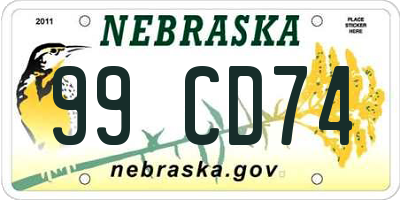 2011

NEBRASKA

PLACE STICKER HERE

99 CD74

nebraska.gov